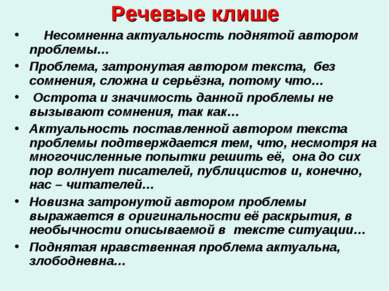 Речевые клише

• Несомненна актуальность поднятой автором проблемы…
• Проблема, затронутая автором текста, без сомнения, сложна и серьёзна, потому что…
• Острота и значимость данной проблемы не вызывают сомнения, так как…
• Актуальность поставленной автором текста проблемы подтверждается тем, что, несмотря на многочисленные попытки решить её, она до сих пор волнует писателей, публицистов и, конечно, нас – читателей…
• Новизна затронутой автором проблемы выражается в оригинальности её раскрытия, в необычности описываемой в тексте ситуации…
• Поднятая нравственная проблема актуальна, злободневна…